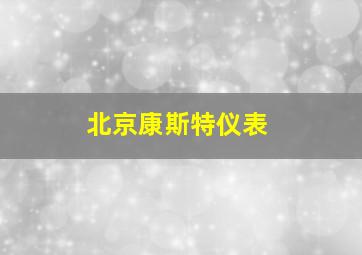 北京康斯特仪表